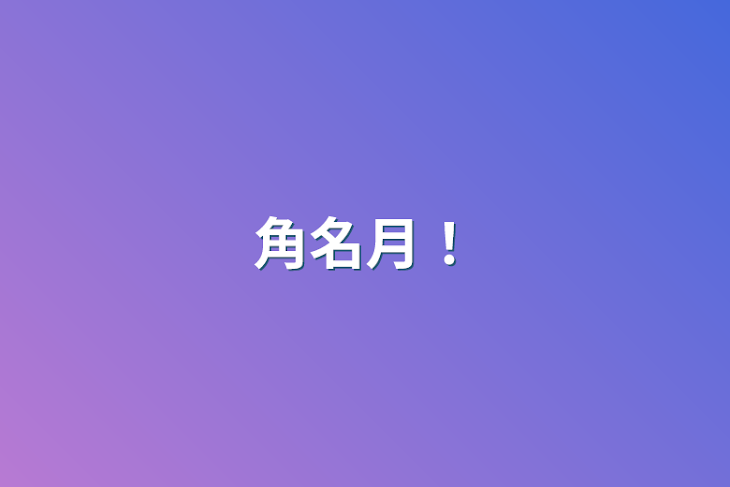 角名月！